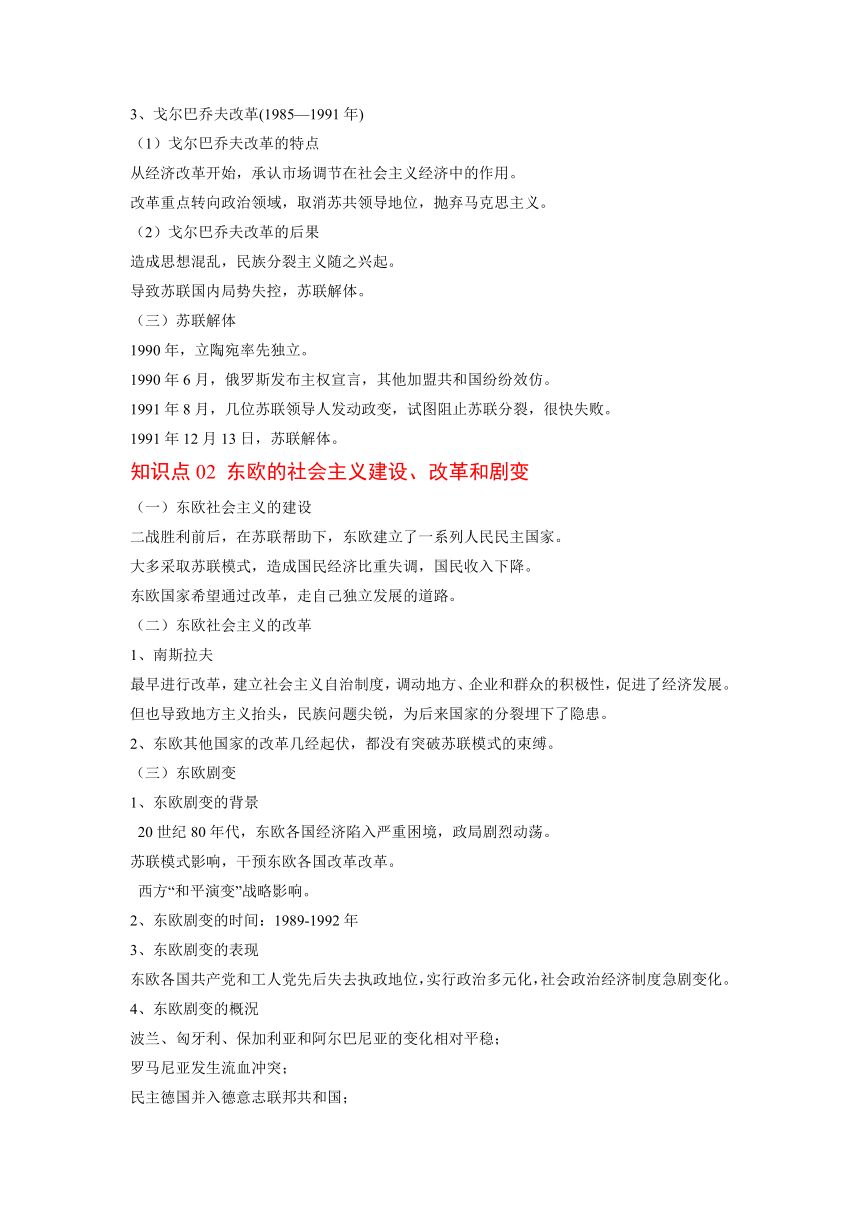 3、戈尔巴乔夫改革(1985—1991 年)

（1）戈尔巴乔夫改革的特点

从经济改革开始，承认市场调节在社会主义经济中的作用。

改革重点转向政治领域，取消苏共领导地位，抛弃马克思主义。

（2）戈尔巴乔夫改革的后果

造成思想混乱，民族分裂主义随之兴起。

导致苏联国内局势失控，苏联解体。

（三）苏联解体

1990 年，立陶宛率先独立。

1990 年 6 月，俄罗斯发布主权宣言，其他加盟共和国纷纷效仿。

1991 年 8 月，几位苏联领导人发动政变，试图阻止苏联分裂，很快失败。

1991 年 12 月 13 日，苏联解体。

知识点 02 东欧的社会主义建设、改革和剧变

（一）东欧社会主义的建设

二战胜利前后，在苏联帮助下，东欧建立了一系列人民民主国家。

大多采取苏联模式，造成国民经济比重失调，国民收入下降。

东欧国家希望通过改革，走自己独立发展的道路。

（二）东欧社会主义的改革

1、南斯拉夫

最早进行改革，建立社会主义自治制度，调动地方、企业和群众的积极性，促进了经济发展。

但也导致地方主义抬头，民族问题尖锐，为后来国家的分裂埋下了隐患。

2、东欧其他国家的改革几经起伏，都没有突破苏联模式的束缚。

（三）东欧剧变

1、东欧剧变的背景

20 世纪 80 年代，东欧各国经济陷入严重困境，政局剧烈动荡。

苏联模式影响，干预东欧各国改革改革。

西方“和平演变”战略影响。

2、东欧剧变的时间：1989-1992 年

3、东欧剧变的表现

东欧各国共产党和工人党先后失去执政地位，实行政治多元化，社会政治经济制度急剧变化。

4、东欧剧变的概况

波兰、匈牙利、保加利亚和阿尔巴尼亚的变化相对平稳；

罗马尼亚发生流血冲突；

民主德国并入德意志联邦共和国；